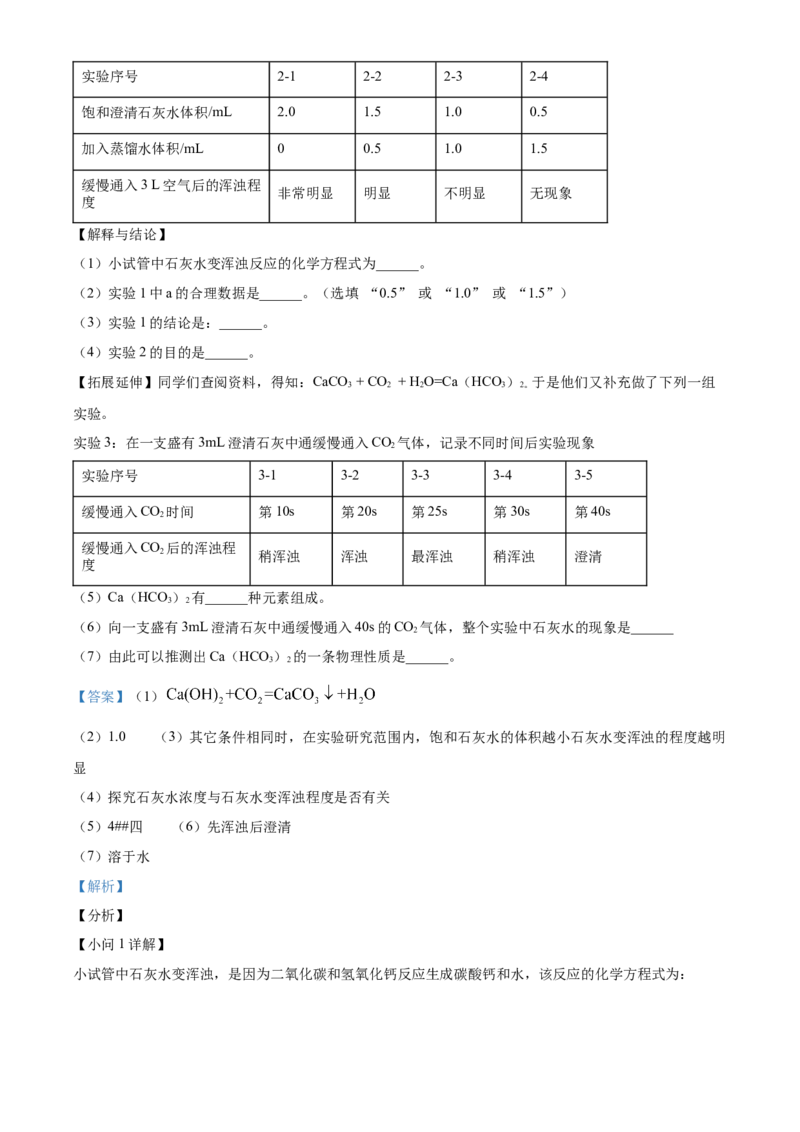 | 实验序号 | 2-1 | 2-2 | 2-3 | 2-4 |
|---|---|---|---|---|
| 饱和澄清石灰水体积/mL | 2.0 | 1.5 | 1.0 | 0.5 |
| 加入蒸馏水体积/mL | 0 | 0.5 | 1.0 | 1.5 |
| 缓慢通入 3 L 空气后的浑浊程度 | 非常明显 | 明显 | 不明显 | 无现象 |

【解释与结论】

（1）小试管中石灰水变浑浊反应的化学方程式为______。

（2）实验 1 中 a 的合理数据是______。（选填 “0.5” 或 “1.0” 或 “1.5”）

（3）实验 1 的结论是：______。

（4）实验 2 的目的是______。

【拓展延伸】同学们查阅资料，得知：$CaCO_3 + CO_2 + H_2O=Ca（HCO_3）_2$. 于是他们又补充做了下列一组实验。

实验 3：在一支盛有 3mL 澄清石灰中通缓慢通入 $CO_2$ 气体，记录不同时间后实验现象

| 实验序号 | 3-1 | 3-2 | 3-3 | 3-4 | 3-5 |
|---|---|---|---|---|---|
| 缓慢通入 $CO_2$ 时间 | 第 10s | 第 20s | 第 25s | 第 30s | 第 40s |
| 缓慢通入 $CO_2$ 后的浑浊程度 | 稍浑浊 | 浑浊 | 最浑浊 | 稍浑浊 | 澄清 |

（5）$Ca（HCO_3）_2$ 有______种元素组成。

（6）向一支盛有 3mL 澄清石灰中通缓慢通入 40s 的 $CO_2$ 气体，整个实验中石灰水的现象是______

（7）由此可以推测出 $Ca（HCO_3）_2$ 的一条物理性质是______。

【答案】（1）$Ca(OH)_2+CO_2=CaCO_3\downarrow+H_2O$

（2）1.0 （3）其它条件相同时，在实验研究范围内，饱和石灰水的体积越小石灰水变浑浊的程度越明显

（4）探究石灰水浓度与石灰水变浑浊程度是否有关

（5）4##四 （6）先浑浊后澄清

（7）溶于水

【解析】

【分析】

【小问 1 详解】

小试管中石灰水变浑浊，是因为二氧化碳和氢氧化钙反应生成碳酸钙和水，该反应的化学方程式为：